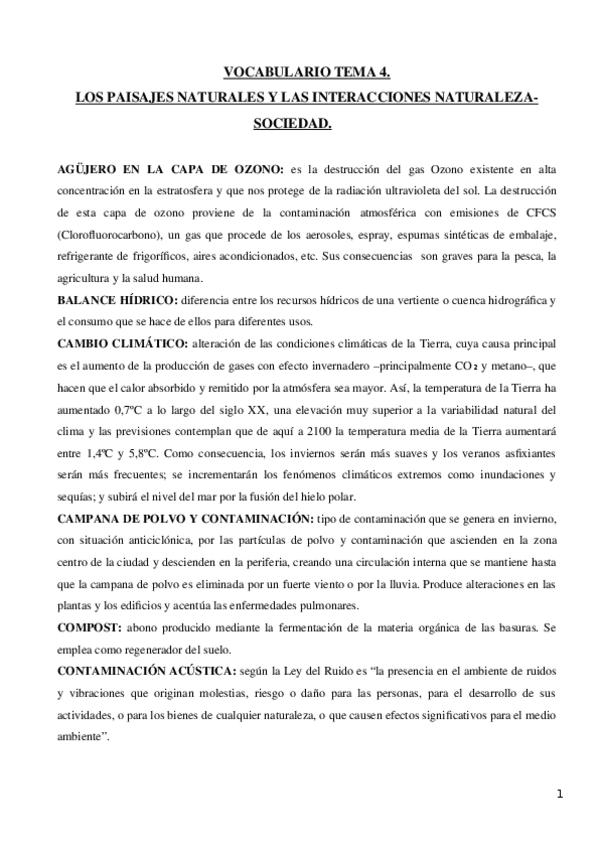 VOCABULARIO TEMA 4.
LOS PAISAJES NATURALES Y LAS INTERACCIONES NATURALEZA-SOCIEDAD.

AGÜJERO EN LA CAPA DE OZONO: es la destrucción del gas Ozono existente en alta concentración en la estratosfera y que nos protege de la radiación ultravioleta del sol. La destrucción de esta capa de ozono proviene de la contaminación atmosférica con emisiones de CFCS (Clorofluorocarbono), un gas que procede de los aerosoles, espray, espumas sintéticas de embalaje, refrigerante de frigoríficos, aires acondicionados, etc. Sus consecuencias son graves para la pesca, la agricultura y la salud humana.
BALANCE HÍDRICO: diferencia entre los recursos hídricos de una vertiente o cuenca hidrográfica y el consumo que se hace de ellos para diferentes usos.
CAMBIO CLIMÁTICO: alteración de las condiciones climáticas de la Tierra, cuya causa principal es el aumento de la producción de gases con efecto invernadero –principalmente $CO_2$ y metano–, que hacen que el calor absorbido y remitido por la atmósfera sea mayor. Así, la temperatura de la Tierra ha aumentado 0,7ºC a lo largo del siglo XX, una elevación muy superior a la variabilidad natural del clima y las previsiones contemplan que de aquí a 2100 la temperatura media de la Tierra aumentará entre 1,4ºC y 5,8ºC. Como consecuencia, los inviernos serán más suaves y los veranos asfixiantes serán más frecuentes; se incrementarán los fenómenos climáticos extremos como inundaciones y sequías; y subirá el nivel del mar por la fusión del hielo polar.
CAMPANA DE POLVO Y CONTAMINACIÓN: tipo de contaminación que se genera en invierno, con situación anticiclónica, por las partículas de polvo y contaminación que ascienden en la zona centro de la ciudad y descienden en la periferia, creando una circulación interna que se mantiene hasta que la campana de polvo es eliminada por un fuerte viento o por la lluvia. Produce alteraciones en las plantas y los edificios y acentúa las enfermedades pulmonares.
COMPOST: abono producido mediante la fermentación de la materia orgánica de las basuras. Se emplea como regenerador del suelo.
CONTAMINACIÓN ACÚSTICA: según la Ley del Ruido es “la presencia en el ambiente de ruidos y vibraciones que originan molestias, riesgo o daño para las personas, para el desarrollo de sus actividades, o para los bienes de cualquier naturaleza, o que causen efectos significativos para el medio ambiente”.

1